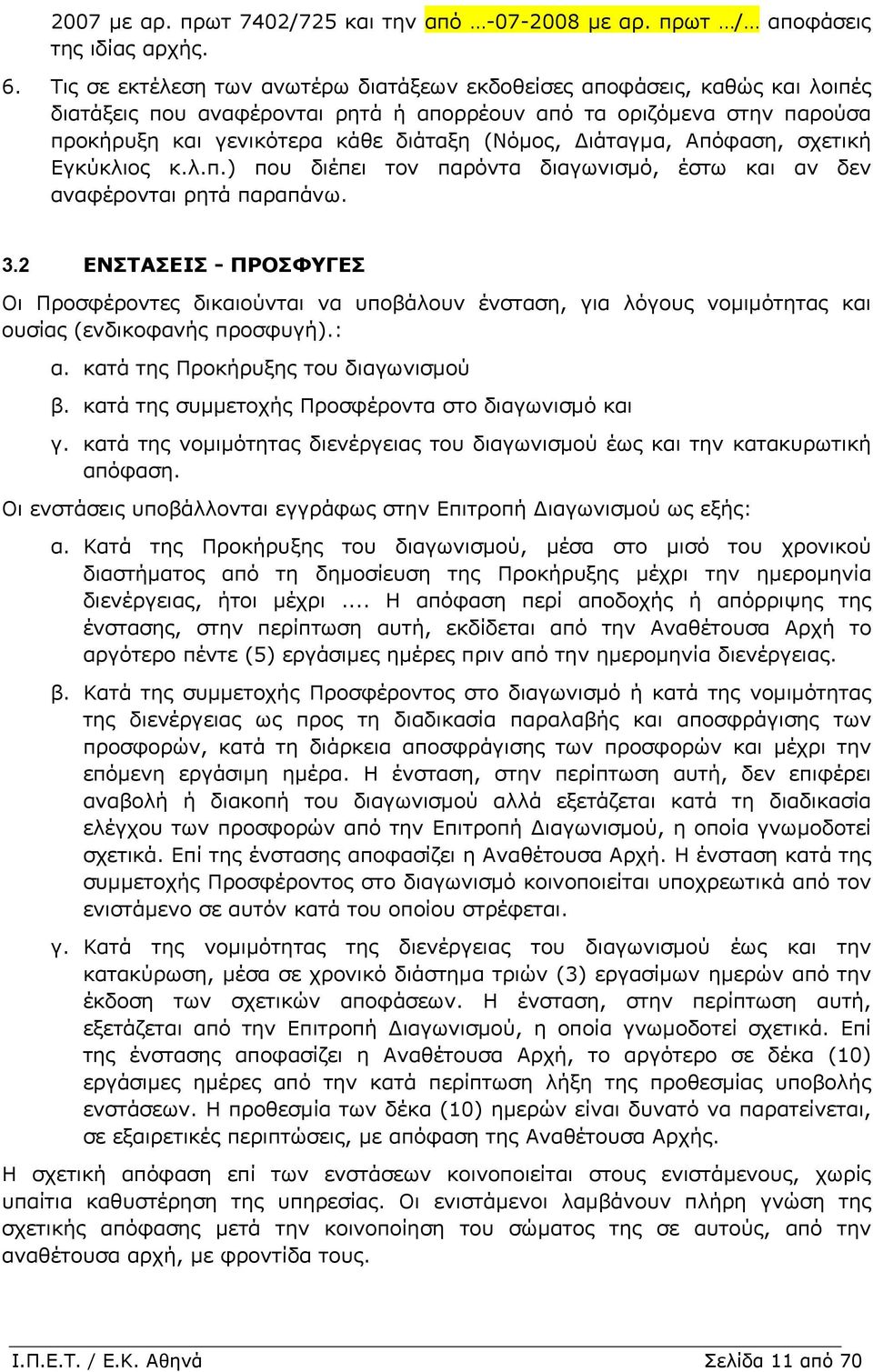 2007 με αρ. πρωτ 7402/725 και την από …-07-2008 με αρ. πρωτ …/… αποφάσεις της ιδίας αρχής.

6. Τις σε εκτέλεση των ανωτέρω διατάξεων εκδοθείσες αποφάσεις, καθώς και λοιπές διατάξεις που αναφέρονται ρητά ή απορρέουν από τα οριζόμενα στην παρούσα προκήρυξη και γενικότερα κάθε διάταξη (Νόμος, Διάταγμα, Απόφαση, σχετική Εγκύκλιος κ.λ.π.) που διέπει τον παρόντα διαγωνισμό, έστω και αν δεν αναφέρονται ρητά παραπάνω.

3.2 ΕΝΣΤΑΣΕΙΣ - ΠΡΟΣΦΥΓΕΣ

Οι Προσφέροντες δικαιούνται να υποβάλουν ένσταση, για λόγους νομιμότητας και ουσίας (ενδικοφανής προσφυγή).:

α. κατά της Προκήρυξης του διαγωνισμού

β. κατά της συμμετοχής Προσφέροντα στο διαγωνισμό και

γ. κατά της νομιμότητας διενέργειας του διαγωνισμού έως και την κατακυρωτική απόφαση.

Οι ενστάσεις υποβάλλονται εγγράφως στην Επιτροπή Διαγωνισμού ως εξής:

α. Κατά της Προκήρυξης του διαγωνισμού, μέσα στο μισό του χρονικού διαστήματος από τη δημοσίευση της Προκήρυξης μέχρι την ημερομηνία διενέργειας, ήτοι μέχρι .... Η απόφαση περί αποδοχής ή απόρριψης της ένστασης, στην περίπτωση αυτή, εκδίδεται από την Αναθέτουσα Αρχή το αργότερο πέντε (5) εργάσιμες ημέρες πριν από την ημερομηνία διενέργειας.

β. Κατά της συμμετοχής Προσφέροντος στο διαγωνισμό ή κατά της νομιμότητας της διενέργειας ως προς τη διαδικασία παραλαβής και αποσφράγισης των προσφορών, κατά τη διάρκεια αποσφράγισης των προσφορών και μέχρι την επόμενη εργάσιμη ημέρα. Η ένσταση, στην περίπτωση αυτή, δεν επιφέρει αναβολή ή διακοπή του διαγωνισμού αλλά εξετάζεται κατά τη διαδικασία ελέγχου των προσφορών από την Επιτροπή Διαγωνισμού, η οποία γνωμοδοτεί σχετικά. Επί της ένστασης αποφασίζει η Αναθέτουσα Αρχή. Η ένσταση κατά της συμμετοχής Προσφέροντος στο διαγωνισμό κοινοποιείται υποχρεωτικά από τον ενιστάμενο σε αυτόν κατά του οποίου στρέφεται.

γ. Κατά της νομιμότητας της διενέργειας του διαγωνισμού έως και την κατακύρωση, μέσα σε χρονικό διάστημα τριών (3) εργασίμων ημερών από την έκδοση των σχετικών αποφάσεων. Η ένσταση, στην περίπτωση αυτή, εξετάζεται από την Επιτροπή Διαγωνισμού, η οποία γνωμοδοτεί σχετικά. Επί της ένστασης αποφασίζει η Αναθέτουσα Αρχή, το αργότερο σε δέκα (10) εργάσιμες ημέρες από την κατά περίπτωση λήξη της προθεσμίας υποβολής ενστάσεων. Η προθεσμία των δέκα (10) ημερών είναι δυνατό να παρατείνεται, σε εξαιρετικές περιπτώσεις, με απόφαση της Αναθέτουσα Αρχής.

Η σχετική απόφαση επί των ενστάσεων κοινοποιείται στους ενιστάμενους, χωρίς υπαίτια καθυστέρηση της υπηρεσίας. Οι ενιστάμενοι λαμβάνουν πλήρη γνώση της σχετικής απόφασης μετά την κοινοποίηση του σώματος της σε αυτούς, από την αναθέτουσα αρχή, με φροντίδα τους.

Ι.Π.Ε.Τ. / Ε.Κ. Αθηνά Σελίδα 11 από 70